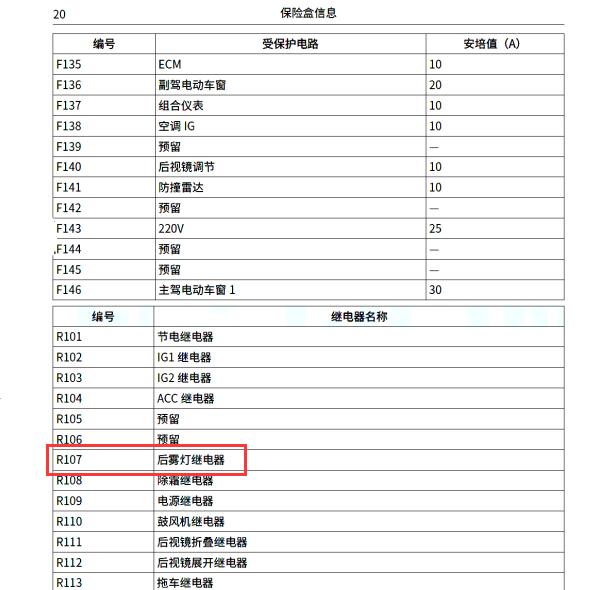 20 保险盒信息

| 编号 | 受保护电路 | 安培值（A） |
|---|---|---|
| F135 | ECM | 10 |
| F136 | 副驾电动车窗 | 20 |
| F137 | 组合仪表 | 10 |
| F138 | 空调 IG | 10 |
| F139 | 预留 | — |
| F140 | 后视镜调节 | 10 |
| F141 | 防撞雷达 | 10 |
| F142 | 预留 | — |
| F143 | 220V | 25 |
| F144 | 预留 | — |
| F145 | 预留 | — |
| F146 | 主驾电动车窗 1 | 30 |

| 编号 | 继电器名称 |
|---|---|
| R101 | 节电继电器 |
| R102 | IG1 继电器 |
| R103 | IG2 继电器 |
| R104 | ACC 继电器 |
| R105 | 预留 |
| R106 | 预留 |
| R107 | 后雾灯继电器 |
| R108 | 除霜继电器 |
| R109 | 电源继电器 |
| R110 | 鼓风机继电器 |
| R111 | 后视镜折叠继电器 |
| R112 | 后视镜展开继电器 |
| R113 | 拖车继电器 |